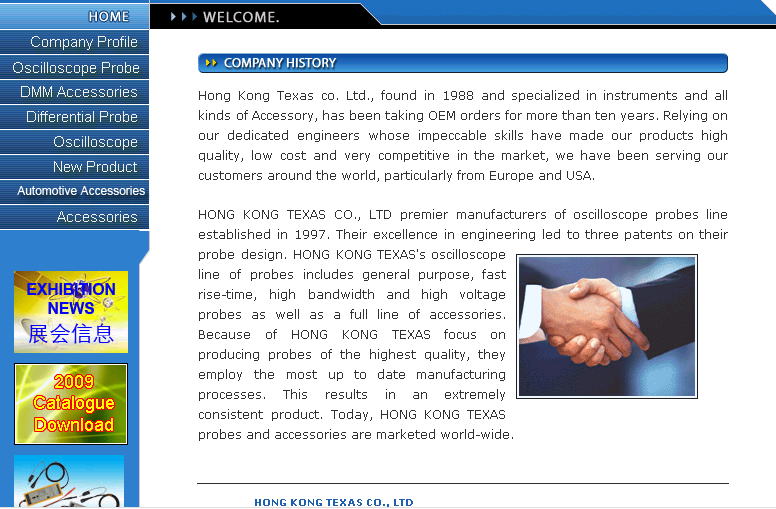 HOME
Company Profile
Oscilloscope Probe
DMM Accessories
Differential Probe
Oscilloscope
New Product
Automotive Accessories
Accessories

EXHIBITION NEWS
展会信息

2009 Catalogue Download

WELCOME.

COMPANY HISTORY

Hong Kong Texas co. Ltd., found in 1988 and specialized in instruments and all kinds of Accessory, has been taking OEM orders for more than ten years. Relying on our dedicated engineers whose impeccable skills have made our products high quality, low cost and very competitive in the market, we have been serving our customers around the world, particularly from Europe and USA.

HONG KONG TEXAS CO., LTD premier manufacturers of oscilloscope probes line established in 1997. Their excellence in engineering led to three patents on their probe design. HONG KONG TEXAS's oscilloscope line of probes includes general purpose, fast rise-time, high bandwidth and high voltage probes as well as a full line of accessories. Because of HONG KONG TEXAS focus on producing probes of the highest quality, they employ the most up to date manufacturing processes. This results in an extremely consistent product. Today, HONG KONG TEXAS probes and accessories are marketed world-wide.

HONG KONG TEXAS CO., LTD